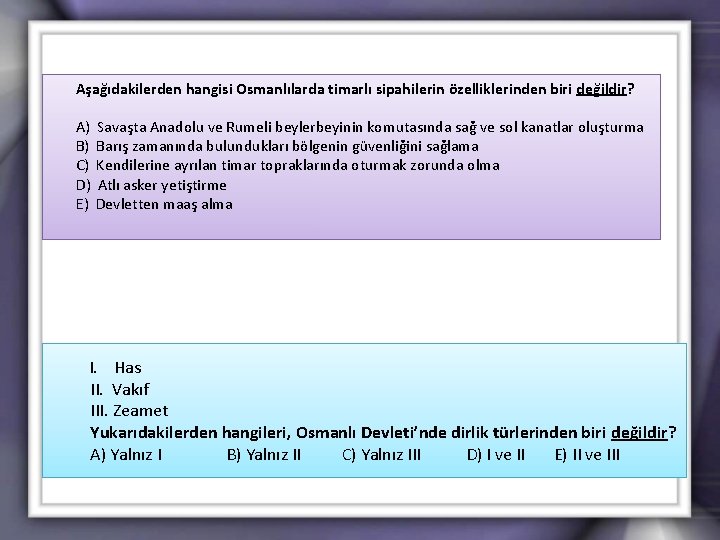 Aşağıdakilerden hangisi Osmanlılarda timarlı sipahilerin özelliklerinden biri değildir?

A) Savaşta Anadolu ve Rumeli beylerbeyinin komutasında sağ ve sol kanatlar oluşturma
B) Barış zamanında bulundukları bölgenin güvenliğini sağlama
C) Kendilerine ayrılan timar topraklarında oturmak zorunda olma
D) Atlı asker yetiştirme
E) Devletten maaş alma

I. Has
II. Vakıf
III. Zeamet
Yukarıdakilerden hangileri, Osmanlı Devleti'nde dirlik türlerinden biri değildir?
A) Yalnız I B) Yalnız II C) Yalnız III D) I ve II E) II ve III